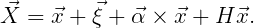 $\vec{X} = \vec{x} + \vec{\xi} + \vec{\alpha} \times \vec{x} + H\vec{x}.$